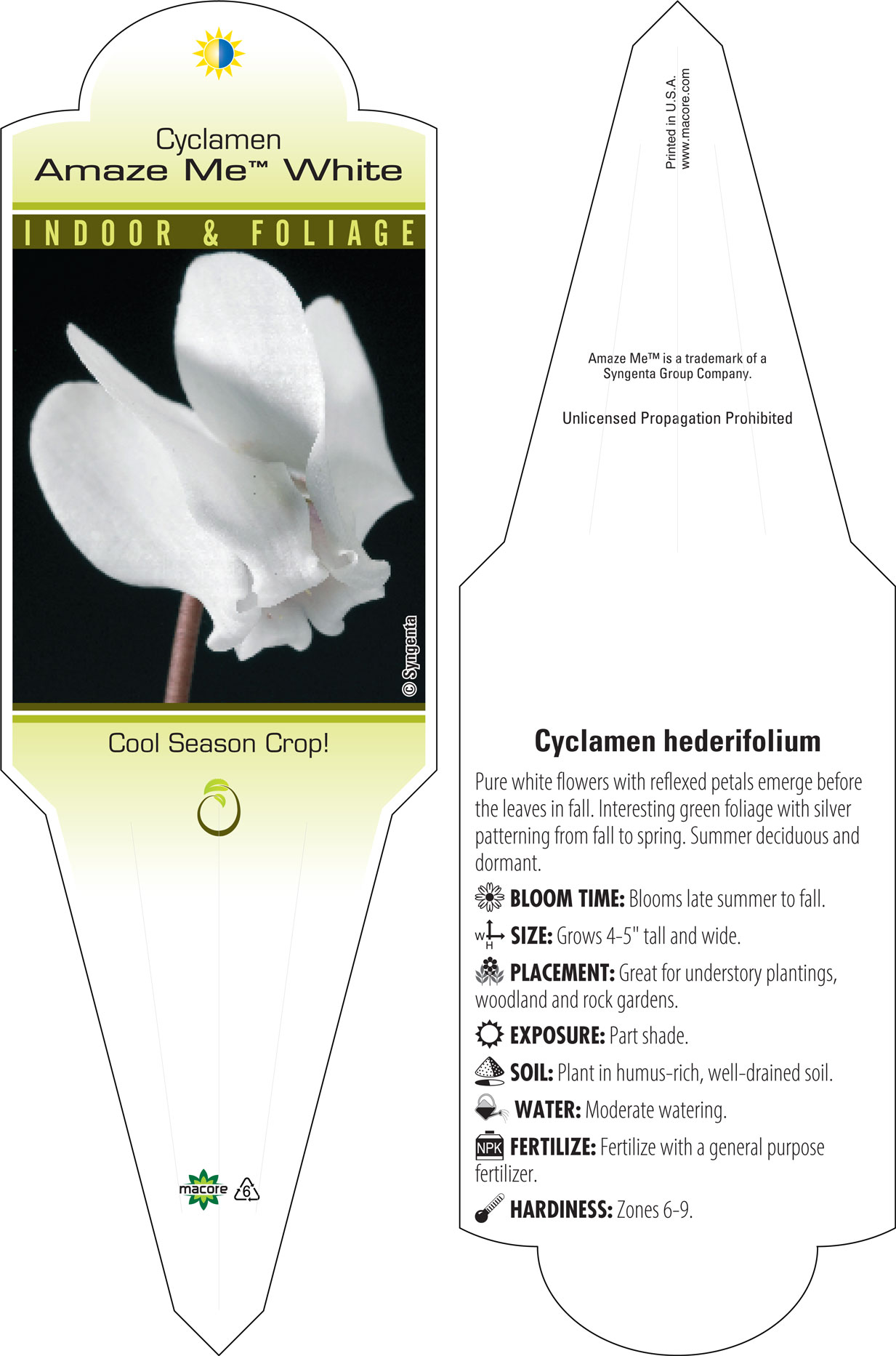 Cyclamen
Amaze Me™ White

INDOOR & FOLIAGE

© Syngenta

Cool Season Crop!

macore 6

Printed in U.S.A.
www.macore.com

Amaze Me™ is a trademark of a Syngenta Group Company.

Unlicensed Propagation Prohibited

Cyclamen hederifolium

Pure white flowers with reflexed petals emerge before the leaves in fall. Interesting green foliage with silver patterning from fall to spring. Summer deciduous and dormant.

BLOOM TIME: Blooms late summer to fall.

W H SIZE: Grows 4-5" tall and wide.

PLACEMENT: Great for understory plantings, woodland and rock gardens.

EXPOSURE: Part shade.

SOIL: Plant in humus-rich, well-drained soil.

WATER: Moderate watering.

NPK FERTILIZE: Fertilize with a general purpose fertilizer.

HARDINESS: Zones 6-9.